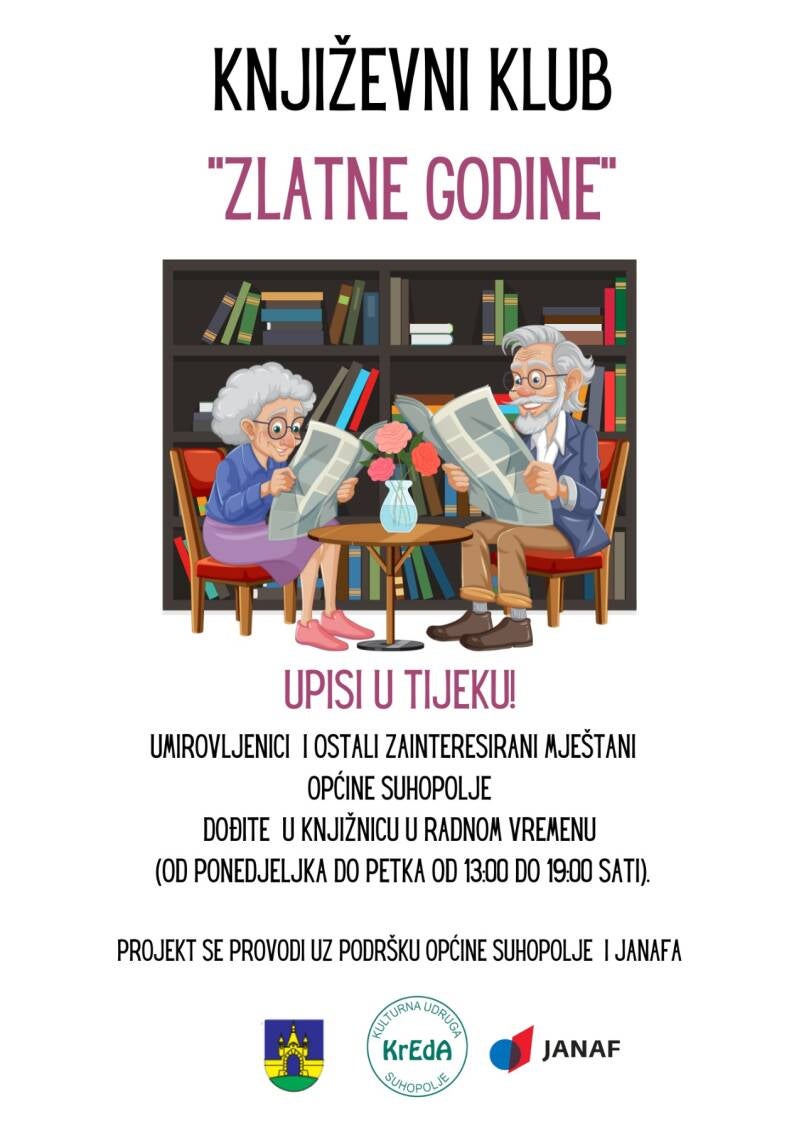 KNJIŽEVNI KLUB

"ZLATNE GODINE"

UPISI U TIJEKU!

UMIROVLJENICI I OSTALI ZAINTERESIRANI MJEŠTANI
OPĆINE SUHOPOLJE
DOĐITE U KNJIŽNICU U RADNOM VREMENU
(OD PONEDJELJKA DO PETKA OD 13:00 DO 19:00 SATI).

PROJEKT SE PROVODI UZ PODRŠKU OPĆINE SUHOPOLJE I JANAFA

KULTURNA UDRUGA
KrEdA
SUHOPOLJE

JANAF